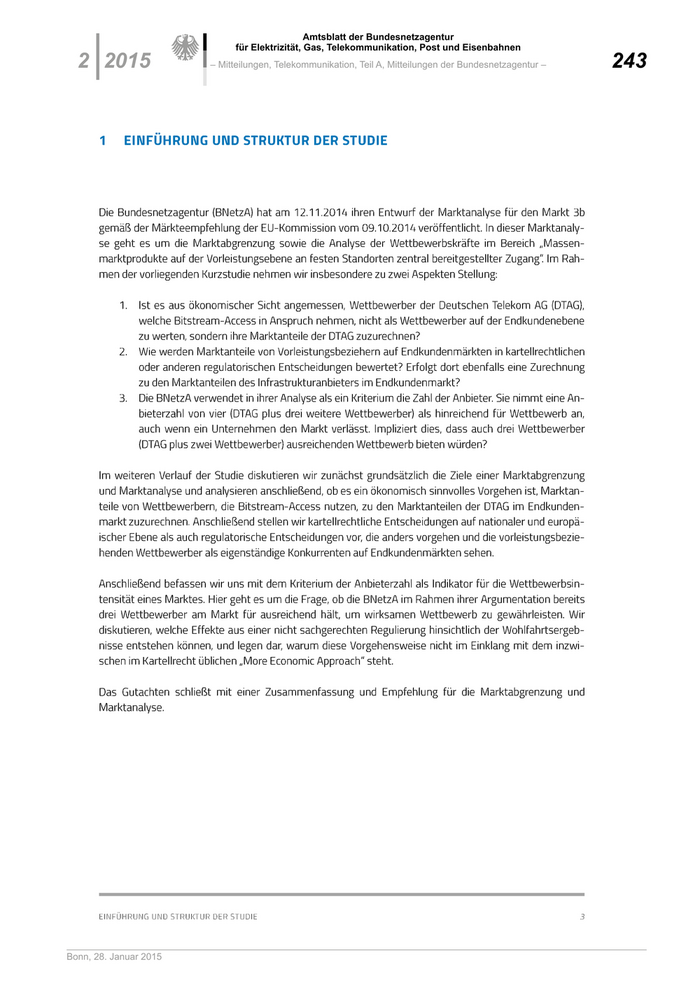 2 | 2015

Amtsblatt der Bundesnetzagentur für Elektrizität, Gas, Telekommunikation, Post und Eisenbahnen

– Mitteilungen, Telekommunikation, Teil A, Mitteilungen der Bundesnetzagentur –

243

1 EINFÜHRUNG UND STRUKTUR DER STUDIE

Die Bundesnetzagentur (BNetzA) hat am 12.11.2014 ihren Entwurf der Marktanalyse für den Markt 3b gemäß der Märkteempfehlung der EU-Kommission vom 09.10.2014 veröffentlicht. In dieser Marktanalyse geht es um die Marktabgrenzung sowie die Analyse der Wettbewerbskräfte im Bereich „Massenmarktprodukte auf der Vorleistungsebene an festen Standorten zentral bereitgestellter Zugang". Im Rahmen der vorliegenden Kurzstudie nehmen wir insbesondere zu zwei Aspekten Stellung:

1. Ist es aus ökonomischer Sicht angemessen, Wettbewerber der Deutschen Telekom AG (DTAG), welche Bitstream-Access in Anspruch nehmen, nicht als Wettbewerber auf der Endkundenebene zu werten, sondern ihre Marktanteile der DTAG zuzurechnen?
2. Wie werden Marktanteile von Vorleistungsbeziehern auf Endkundenmärkten in kartellrechtlichen oder anderen regulatorischen Entscheidungen bewertet? Erfolgt dort ebenfalls eine Zurechnung zu den Marktanteilen des Infrastrukturanbieters im Endkundenmarkt?
3. Die BNetzA verwendet in ihrer Analyse als ein Kriterium die Zahl der Anbieter. Sie nimmt eine Anbieterzahl von vier (DTAG plus drei weitere Wettbewerber) als hinreichend für Wettbewerb an, auch wenn ein Unternehmen den Markt verlässt. Impliziert dies, dass auch drei Wettbewerber (DTAG plus zwei Wettbewerber) ausreichenden Wettbewerb bieten würden?

Im weiteren Verlauf der Studie diskutieren wir zunächst grundsätzlich die Ziele einer Marktabgrenzung und Marktanalyse und analysieren anschließend, ob es ein ökonomisch sinnvolles Vorgehen ist, Marktanteile von Wettbewerbern, die Bitstream-Access nutzen, zu den Marktanteilen der DTAG im Endkundenmarkt zuzurechnen. Anschließend stellen wir kartellrechtliche Entscheidungen auf nationaler und europäischer Ebene als auch regulatorische Entscheidungen vor, die anders vorgehen und die vorleistungsbeziehenden Wettbewerber als eigenständige Konkurrenten auf Endkundenmärkten sehen.

Anschließend befassen wir uns mit dem Kriterium der Anbieterzahl als Indikator für die Wettbewerbsintensität eines Marktes. Hier geht es um die Frage, ob die BNetzA im Rahmen ihrer Argumentation bereits drei Wettbewerber am Markt für ausreichend hält, um wirksamen Wettbewerb zu gewährleisten. Wir diskutieren, welche Effekte aus einer nicht sachgerechten Regulierung hinsichtlich der Wohlfahrtsergebnisse entstehen können, und legen dar, warum diese Vorgehensweise nicht im Einklang mit dem inzwischen im Kartellrecht üblichen „More Economic Approach" steht.

Das Gutachten schließt mit einer Zusammenfassung und Empfehlung für die Marktabgrenzung und Marktanalyse.

EINFÜHRUNG UND STRUKTUR DER STUDIE 3

Bonn, 28. Januar 2015